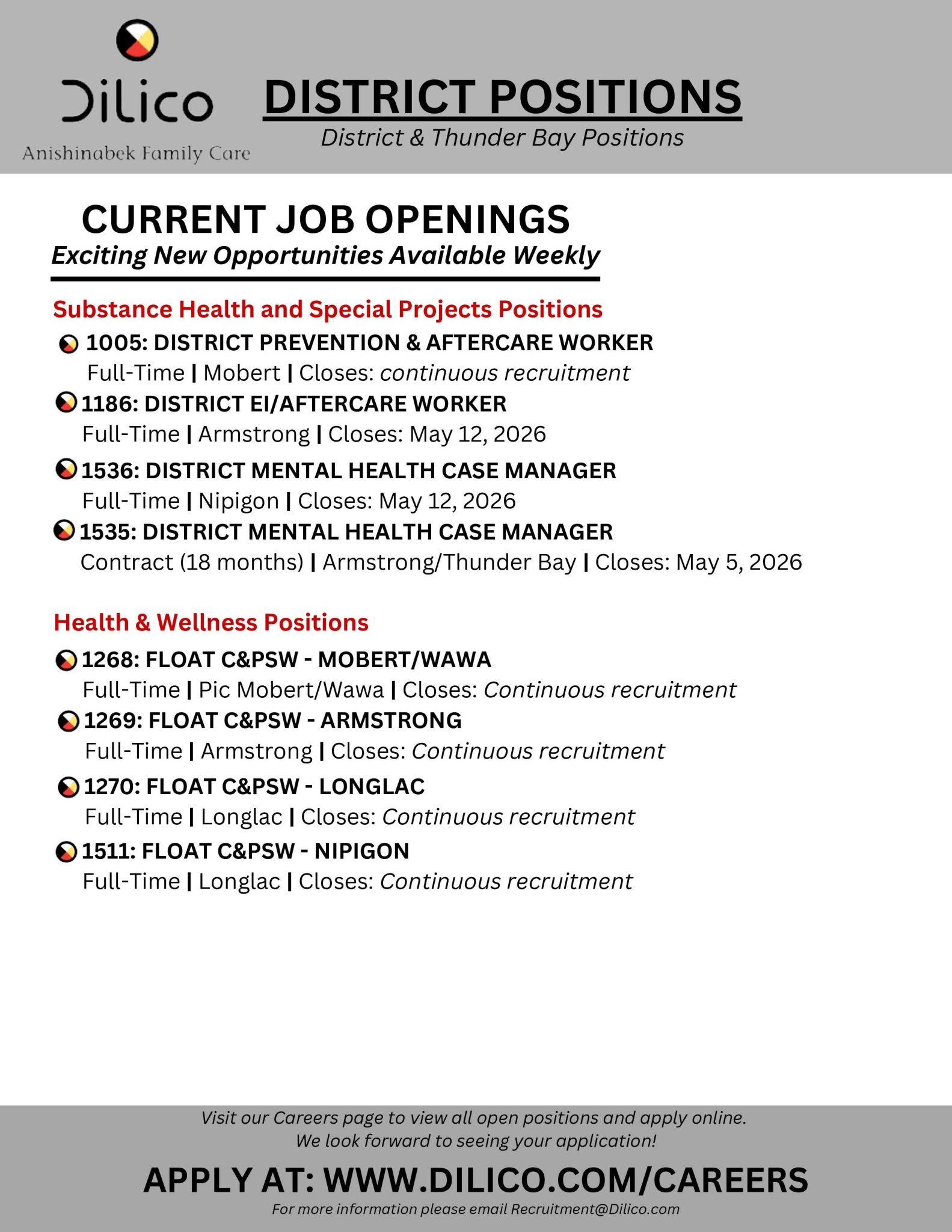 Dilico
Anishinabek Family Care

DISTRICT POSITIONS
District & Thunder Bay Positions

CURRENT JOB OPENINGS
Exciting New Opportunities Available Weekly

Substance Health and Special Projects Positions

1005: DISTRICT PREVENTION & AFTERCARE WORKER
Full-Time | Mobert | Closes: continuous recruitment

1186: DISTRICT EI/AFTERCARE WORKER
Full-Time | Armstrong | Closes: May 12, 2026

1536: DISTRICT MENTAL HEALTH CASE MANAGER
Full-Time | Nipigon | Closes: May 12, 2026

1535: DISTRICT MENTAL HEALTH CASE MANAGER
Contract (18 months) | Armstrong/Thunder Bay | Closes: May 5, 2026

Health & Wellness Positions

1268: FLOAT C&PSW - MOBERT/WAWA
Full-Time | Pic Mobert/Wawa | Closes: Continuous recruitment

1269: FLOAT C&PSW - ARMSTRONG
Full-Time | Armstrong | Closes: Continuous recruitment

1270: FLOAT C&PSW - LONGLAC
Full-Time | Longlac | Closes: Continuous recruitment

1511: FLOAT C&PSW - NIPIGON
Full-Time | Longlac | Closes: Continuous recruitment

Visit our Careers page to view all open positions and apply online.
We look forward to seeing your application!

APPLY AT: WWW.DILICO.COM/CAREERS

For more information please email Recruitment@Dilico.com